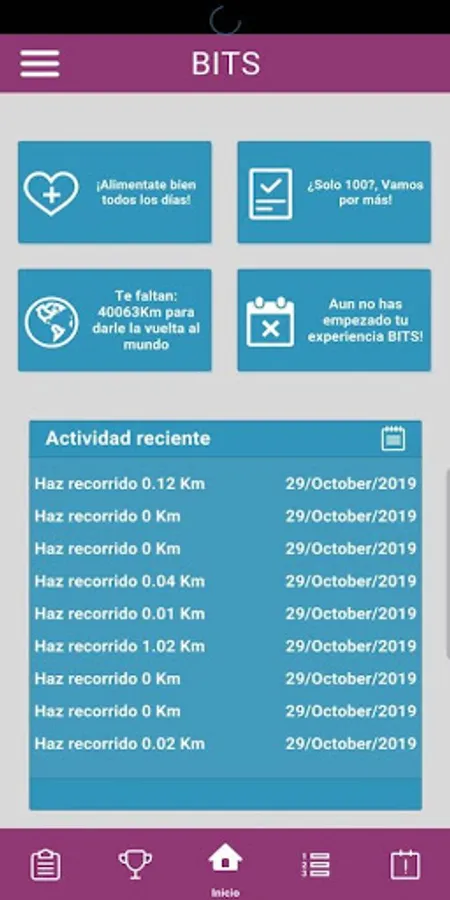 BITS

¡Alimentate bien todos los días!

¿Solo 100?, Vamos por más!

Te faltan: 40063Km para darle la vuelta al mundo

Aun no has empezado tu experiencia BITS!

Actividad reciente

| | |
|---|---|
| Haz recorrido 0.12 Km | 29/October/2019 |
| Haz recorrido 0 Km | 29/October/2019 |
| Haz recorrido 0 Km | 29/October/2019 |
| Haz recorrido 0.04 Km | 29/October/2019 |
| Haz recorrido 0.01 Km | 29/October/2019 |
| Haz recorrido 1.02 Km | 29/October/2019 |
| Haz recorrido 0 Km | 29/October/2019 |
| Haz recorrido 0 Km | 29/October/2019 |
| Haz recorrido 0.02 Km | 29/October/2019 |

Inicio